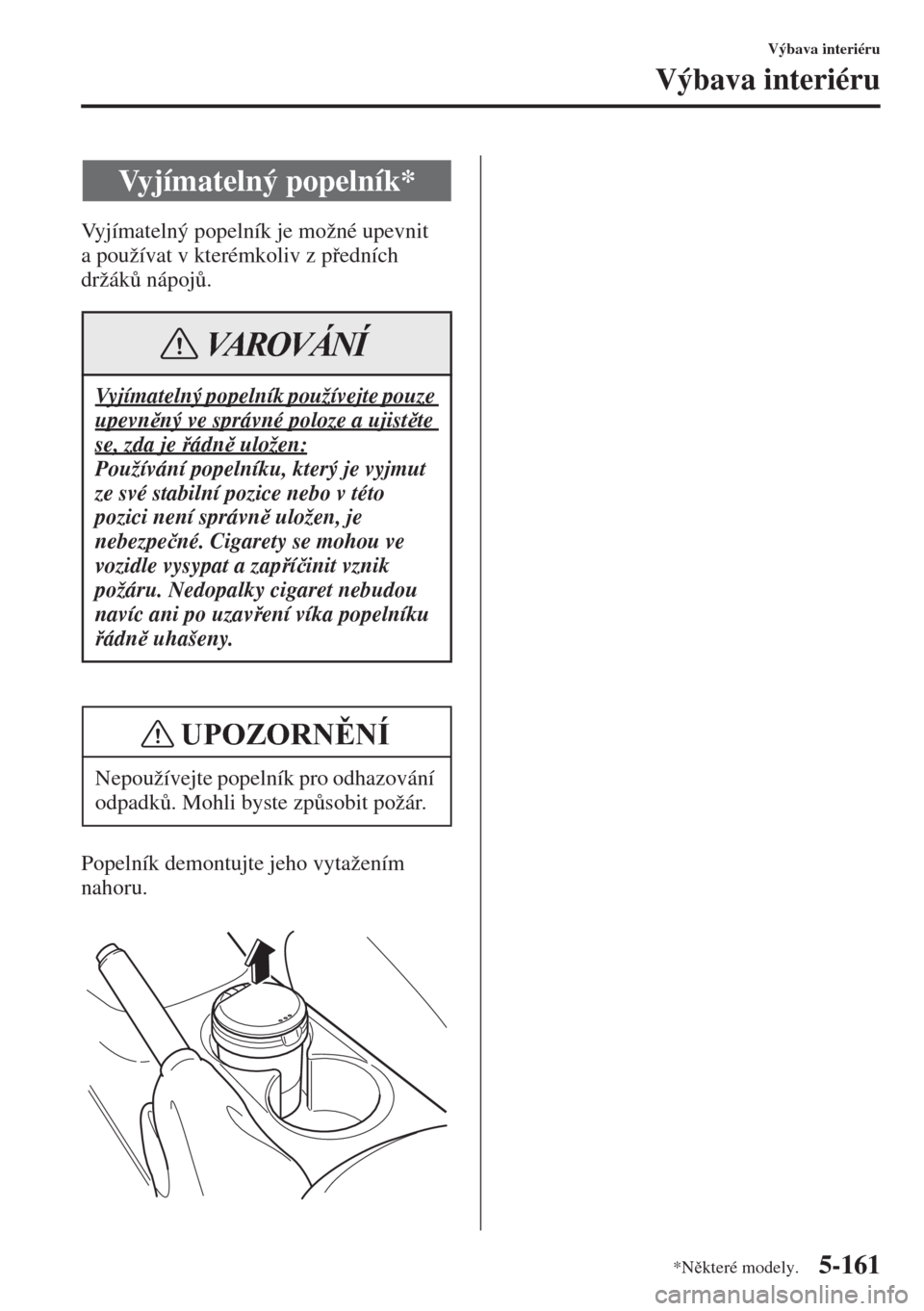 Výbava interiéru

Výbava interiéru

Vyjímatelný popelník*

Vyjímatelný popelník je možné upevnit a používat v kterémkoliv z předních držáků nápojů.

VAROVÁNÍ

Vyjímatelný popelník používejte pouze upevněný ve správné poloze a ujistěte se, zda je řádně uložen:

Používání popelníku, který je vyjmut ze své stabilní pozice nebo v této pozici není správně uložen, je nebezpečné. Cigarety se mohou ve vozidle vysypat a zapříčinit vznik požáru. Nedopalky cigaret nebudou navíc ani po uzavření víka popelníku řádně uhašeny.

UPOZORNĚNÍ

Nepoužívejte popelník pro odhazování odpadků. Mohli byste způsobit požár.

Popelník demontujte jeho vytažením nahoru.

*Některé modely.

5-161

carmanualsonline.info